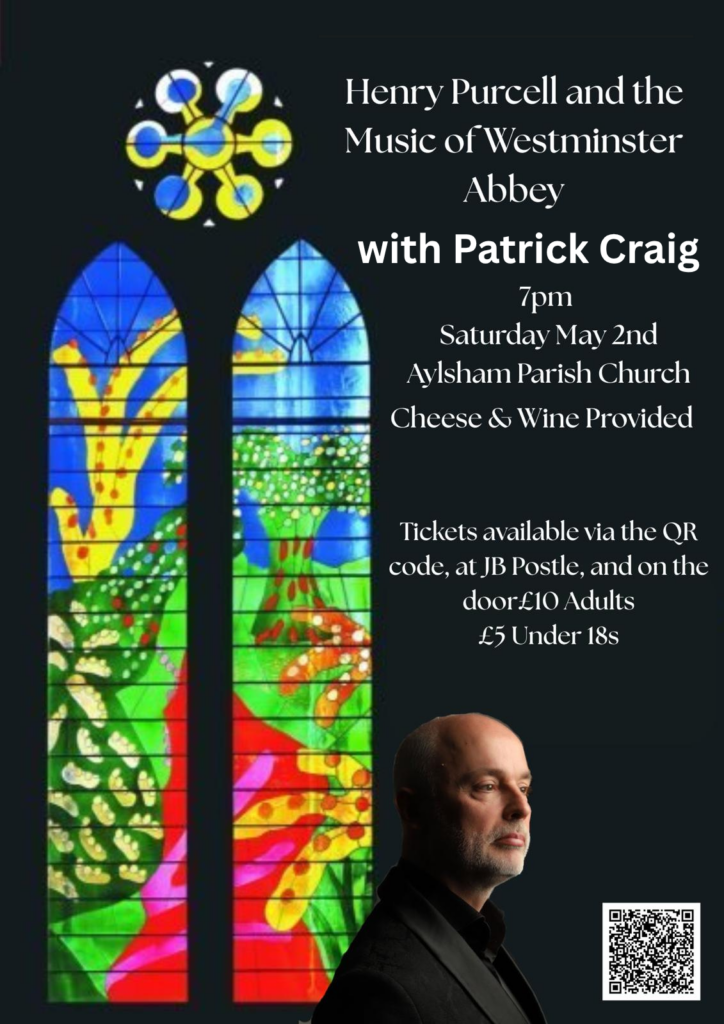 Henry Purcell and the Music of Westminster Abbey

with Patrick Craig

7pm
Saturday May 2nd
Aylsham Parish Church
Cheese & Wine Provided

Tickets available via the QR code, at JB Postle, and on the door£10 Adults
£5 Under 18s